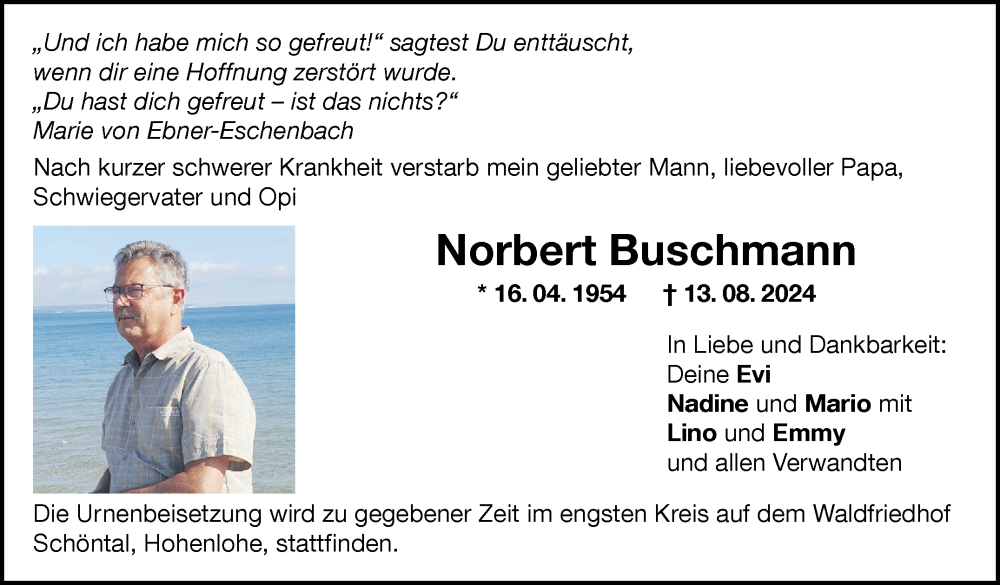 „Und ich habe mich so gefreut!“ sagtest Du enttäuscht,
wenn dir eine Hoffnung zerstört wurde.
„Du hast dich gefreut – ist das nichts?“
Marie von Ebner-Eschenbach

Nach kurzer schwerer Krankheit verstarb mein geliebter Mann, liebevoller Papa, Schwiegervater und Opi

Norbert Buschmann

* 16. 04. 1954 † 13. 08. 2024

In Liebe und Dankbarkeit:
Deine Evi
Nadine und Mario mit
Lino und Emmy
und allen Verwandten

Die Urnenbeisetzung wird zu gegebener Zeit im engsten Kreis auf dem Waldfriedhof Schöntal, Hohenlohe, stattfinden.